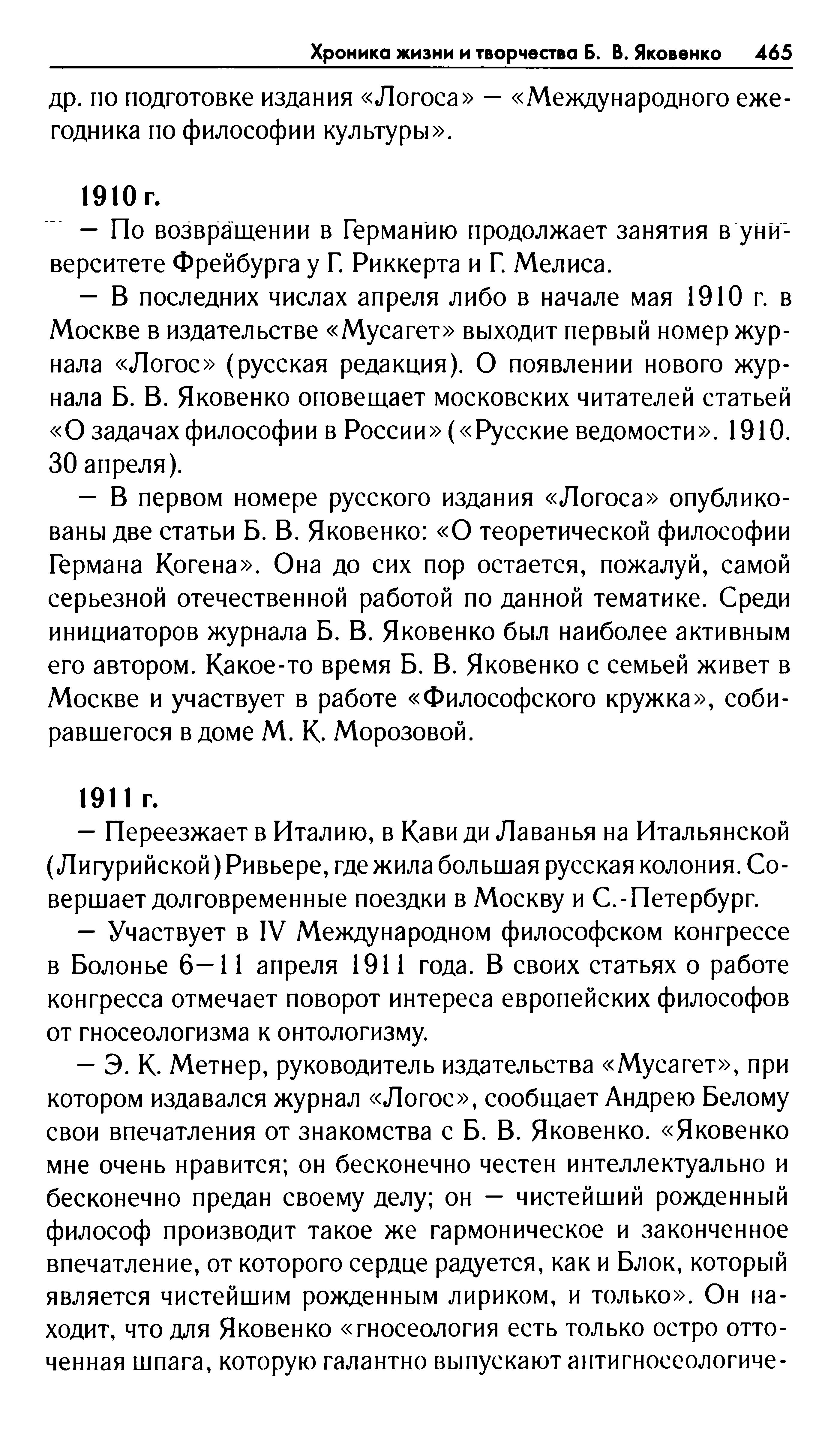 Хроника жизни и творчества Б. В. Яковенко 465

др. по подготовке издания «Логоса» — «Международного ежегодника по философии культуры».

1910 г.

— По возвращении в Германию продолжает занятия в университете Фрейбурга у Г. Риккерта и Г. Мелиса.

— В последних числах апреля либо в начале мая 1910 г. в Москве в издательстве «Мусагет» выходит первый номер журнала «Логос» (русская редакция). О появлении нового журнала Б. В. Яковенко оповещает московских читателей статьей «О задачах философии в России» («Русские ведомости». 1910. 30 апреля).

— В первом номере русского издания «Логоса» опубликованы две статьи Б. В. Яковенко: «О теоретической философии Германа Когена». Она до сих пор остается, пожалуй, самой серьезной отечественной работой по данной тематике. Среди инициаторов журнала Б. В. Яковенко был наиболее активным его автором. Какое-то время Б. В. Яковенко с семьей живет в Москве и участвует в работе «Философского кружка», собиравшегося в доме М. К. Морозовой.

1911 г.

— Переезжает в Италию, в Кави ди Лаванья на Итальянской (Лигурийской) Ривьере, где жила большая русская колония. Совершает долговременные поездки в Москву и С.-Петербург.

— Участвует в IV Международном философском конгрессе в Болонье 6—11 апреля 1911 года. В своих статьях о работе конгресса отмечает поворот интереса европейских философов от гносеологизма к онтологизму.

— Э. К. Метнер, руководитель издательства «Мусагет», при котором издавался журнал «Логос», сообщает Андрею Белому свои впечатления от знакомства с Б. В. Яковенко. «Яковенко мне очень нравится; он бесконечно честен интеллектуально и бесконечно предан своему делу; он — чистейший рожденный философ производит такое же гармоническое и законченное впечатление, от которого сердце радуется, как и Блок, который является чистейшим рожденным лириком, и только». Он находит, что для Яковенко «гносеология есть только остро отточенная шпага, которую галантно выпускают антигносеологиче-